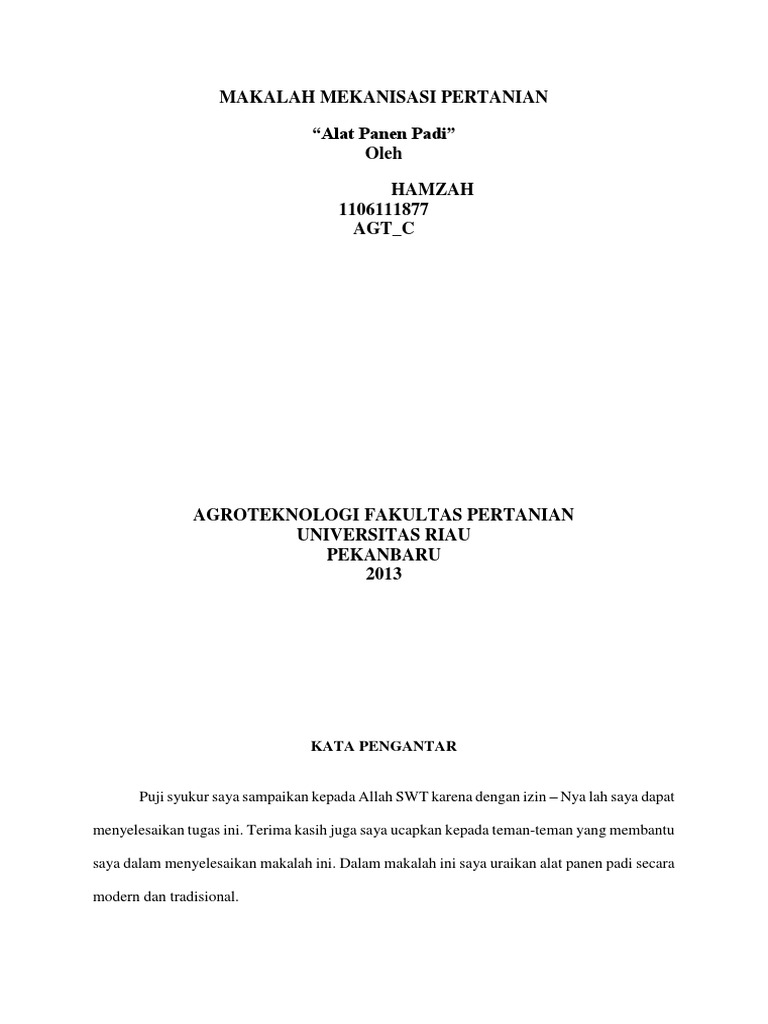 MAKALAH MEKANISASI PERTANIAN

"Alat Panen Padi"
Oleh

HAMZAH
1106111877
AGT_C

AGROTEKNOLOGI FAKULTAS PERTANIAN
UNIVERSITAS RIAU
PEKANBARU
2013

KATA PENGANTAR

Puji syukur saya sampaikan kepada Allah SWT karena dengan izin – Nya lah saya dapat menyelesaikan tugas ini. Terima kasih juga saya ucapkan kepada teman-teman yang membantu saya dalam menyelesaikan makalah ini. Dalam makalah ini saya uraikan alat panen padi secara modern dan tradisional.